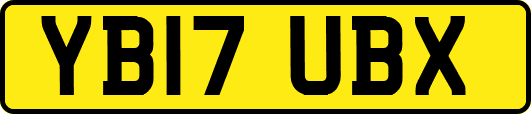 YB17 UBX